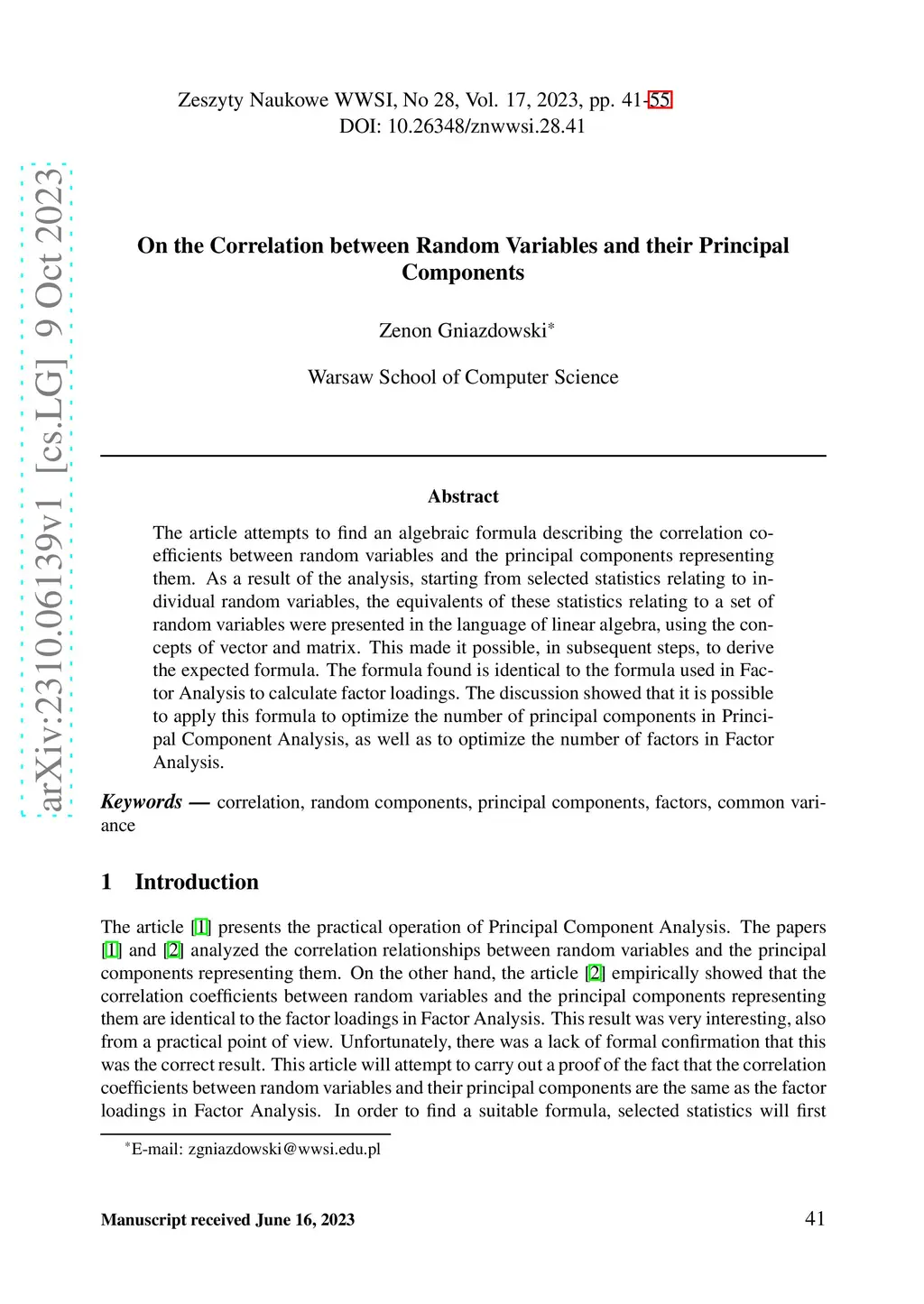 Zeszyty Naukowe WWSI, No 28, Vol. 17, 2023, pp. 41-55
DOI: 10.26348/znwwsi.28.41

arXiv:2310.06139v1 [cs.LG] 9 Oct 2023

On the Correlation between Random Variables and their Principal Components

Zenon Gniazdowski*

Warsaw School of Computer Science

Abstract

The article attempts to find an algebraic formula describing the correlation coefficients between random variables and the principal components representing them. As a result of the analysis, starting from selected statistics relating to individual random variables, the equivalents of these statistics relating to a set of random variables were presented in the language of linear algebra, using the concepts of vector and matrix. This made it possible, in subsequent steps, to derive the expected formula. The formula found is identical to the formula used in Factor Analysis to calculate factor loadings. The discussion showed that it is possible to apply this formula to optimize the number of principal components in Principal Component Analysis, as well as to optimize the number of factors in Factor Analysis.

Keywords — correlation, random components, principal components, factors, common variance

1 Introduction

The article [1] presents the practical operation of Principal Component Analysis. The papers [1] and [2] analyzed the correlation relationships between random variables and the principal components representing them. On the other hand, the article [2] empirically showed that the correlation coefficients between random variables and the principal components representing them are identical to the factor loadings in Factor Analysis. This result was very interesting, also from a practical point of view. Unfortunately, there was a lack of formal confirmation that this was the correct result. This article will attempt to carry out a proof of the fact that the correlation coefficients between random variables and their principal components are the same as the factor loadings in Factor Analysis. In order to find a suitable formula, selected statistics will first

*E-mail: zgniazdowski@wwsi.edu.pl

Manuscript received June 16, 2023

41